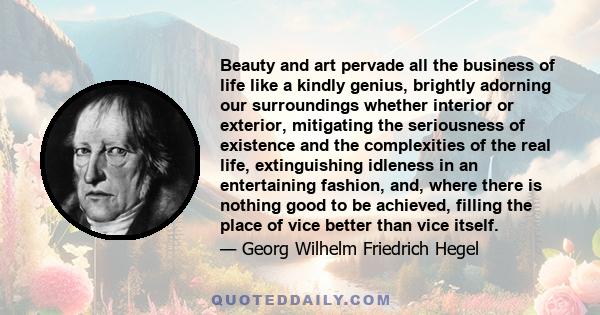 Beauty and art pervade all the business of life like a kindly genius, brightly adorning our surroundings whether interior or exterior, mitigating the seriousness of existence and the complexities of the real life, extinguishing idleness in an entertaining fashion, and, where there is nothing good to be achieved, filling the place of vice better than vice itself.

— Georg Wilhelm Friedrich Hegel

QUOTEDDAILY.COM